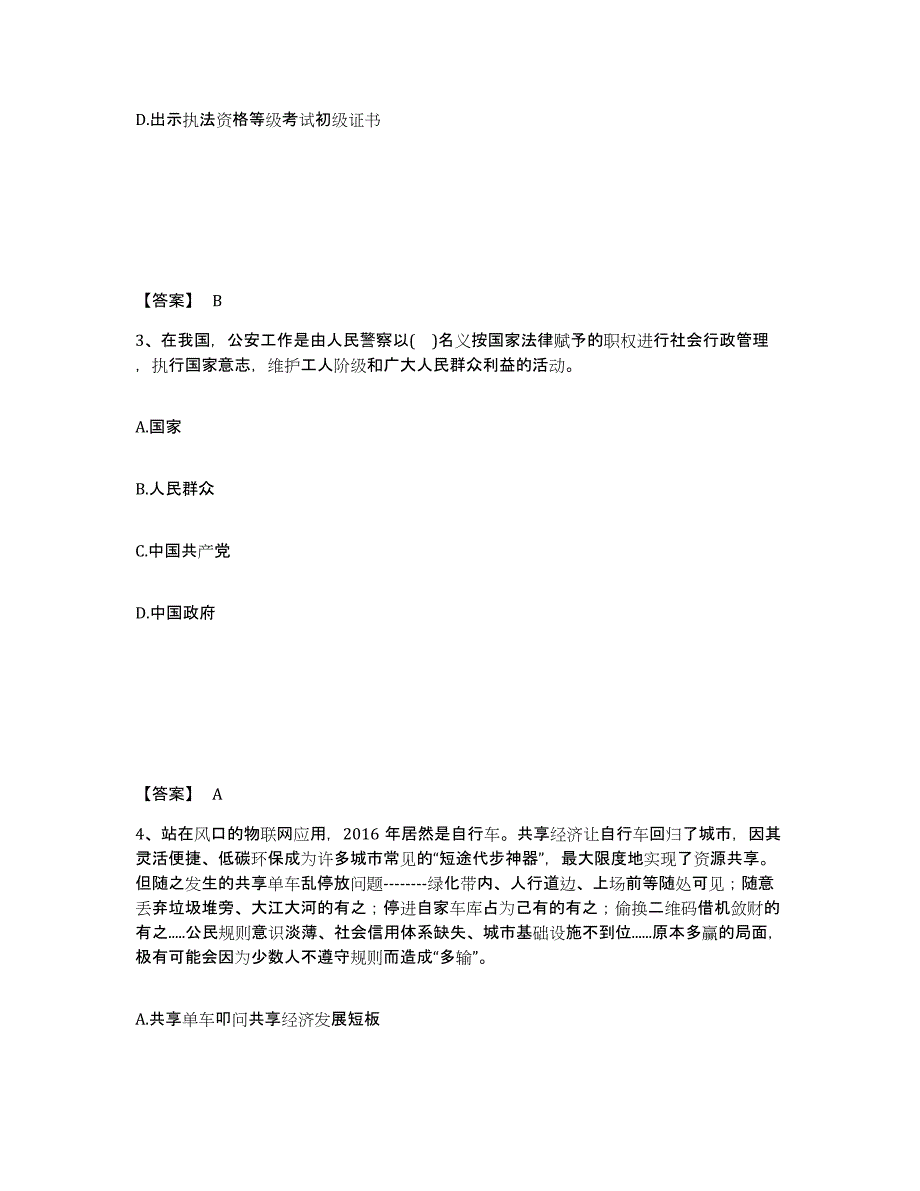 D.出示执法资格等级考试初级证书

【答案】 B

3、在我国，公安工作是由人民警察以( )名义按国家法律赋予的职权进行社会行政管理，执行国家意志，维护工人阶级和广大人民群众利益的活动。

A.国家

B.人民群众

C.中国共产党

D.中国政府

【答案】 A

4、站在风口的物联网应用，2016 年居然是自行车。共享经济让自行车回归了城市，因其灵活便捷、低碳环保成为许多城市常见的“短途代步神器”，最大限度地实现了资源共享。但随之发生的共享单车乱停放问题--------绿化带内、人行道边、上场前等随处可见；随意丢弃垃圾堆旁、大江大河的有之；停进自家车库占为己有的有之；偷换二维码借机敛财的有之.....公民规则意识淡薄、社会信用体系缺失、城市基础设施不到位......原本多赢的局面，极有可能会因为少数人不遵守规则而造成“多输”。

A.共享单车叩问共享经济发展短板